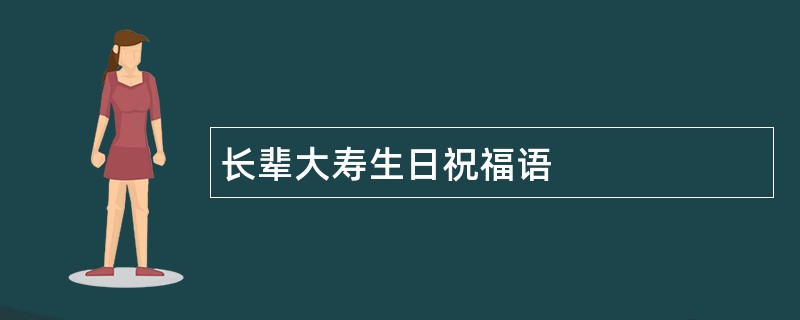 长辈大寿生日祝福语